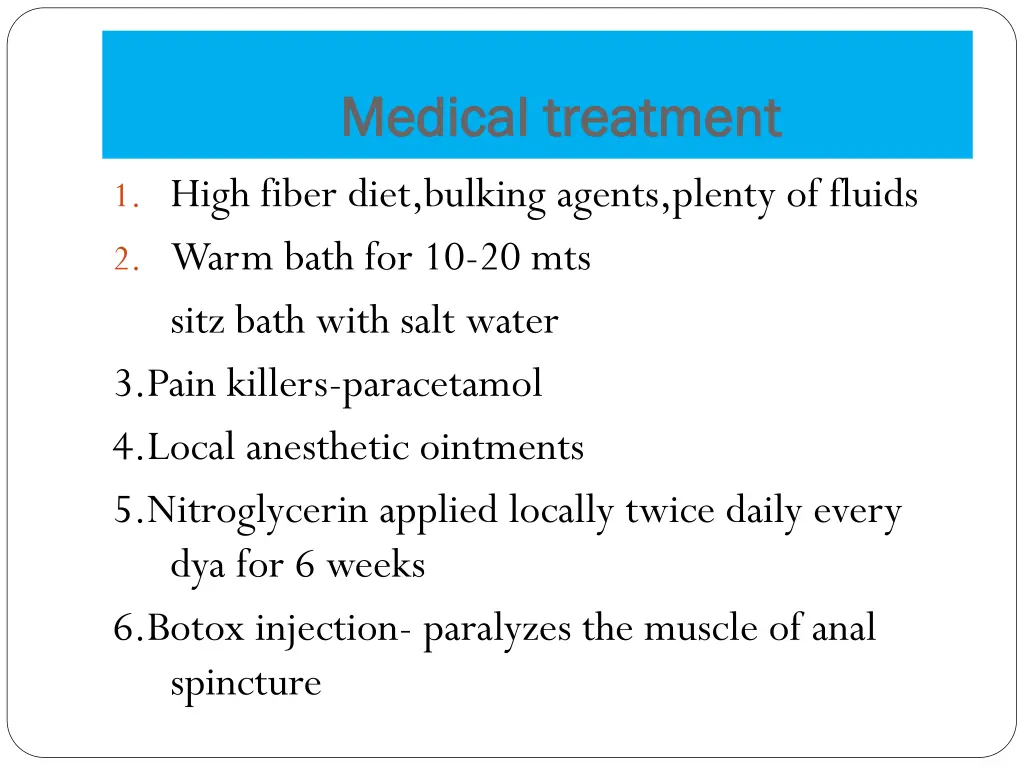 Medical treatment

1. High fiber diet,bulking agents,plenty of fluids
2. Warm bath for 10-20 mts
sitz bath with salt water
3.Pain killers-paracetamol
4.Local anesthetic ointments
5.Nitroglycerin applied locally twice daily every dya for 6 weeks
6.Botox injection- paralyzes the muscle of anal spincture